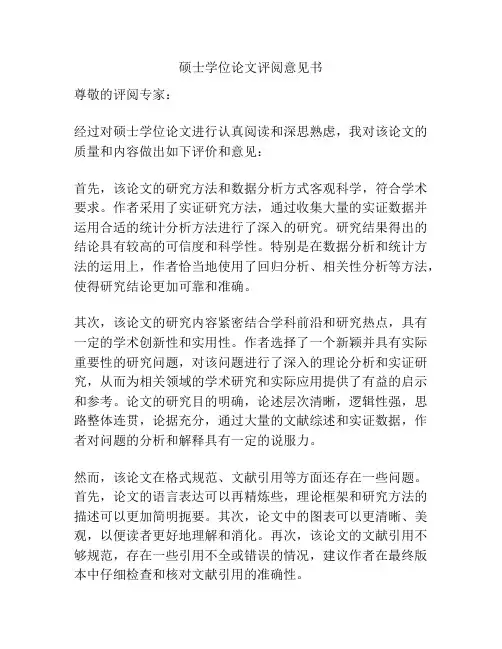 硕士学位论文评阅意见书

尊敬的评阅专家：

经过对硕士学位论文进行认真阅读和深思熟虑，我对该论文的质量和内容做出如下评价和意见：

首先，该论文的研究方法和数据分析方式客观科学，符合学术要求。作者采用了实证研究方法，通过收集大量的实证数据并运用合适的统计分析方法进行了深入的研究。研究结果得出的结论具有较高的可信度和科学性。特别是在数据分析和统计方法的运用上，作者恰当地使用了回归分析、相关性分析等方法，使得研究结论更加可靠和准确。

其次，该论文的研究内容紧密结合学科前沿和研究热点，具有一定的学术创新性和实用性。作者选择了一个新颖并具有实际重要性的研究问题，对该问题进行了深入的理论分析和实证研究，从而为相关领域的学术研究和实际应用提供了有益的启示和参考。论文的研究目的明确，论述层次清晰，逻辑性强，思路整体连贯，论据充分，通过大量的文献综述和实证数据，作者对问题的分析和解释具有一定的说服力。

然而，该论文在格式规范、文献引用等方面还存在一些问题。首先，论文的语言表达可以再精炼些，理论框架和研究方法的描述可以更加简明扼要。其次，论文中的图表可以更清晰、美观，以便读者更好地理解和消化。再次，该论文的文献引用不够规范，存在一些引用不全或错误的情况，建议作者在最终版本中仔细检查和核对文献引用的准确性。